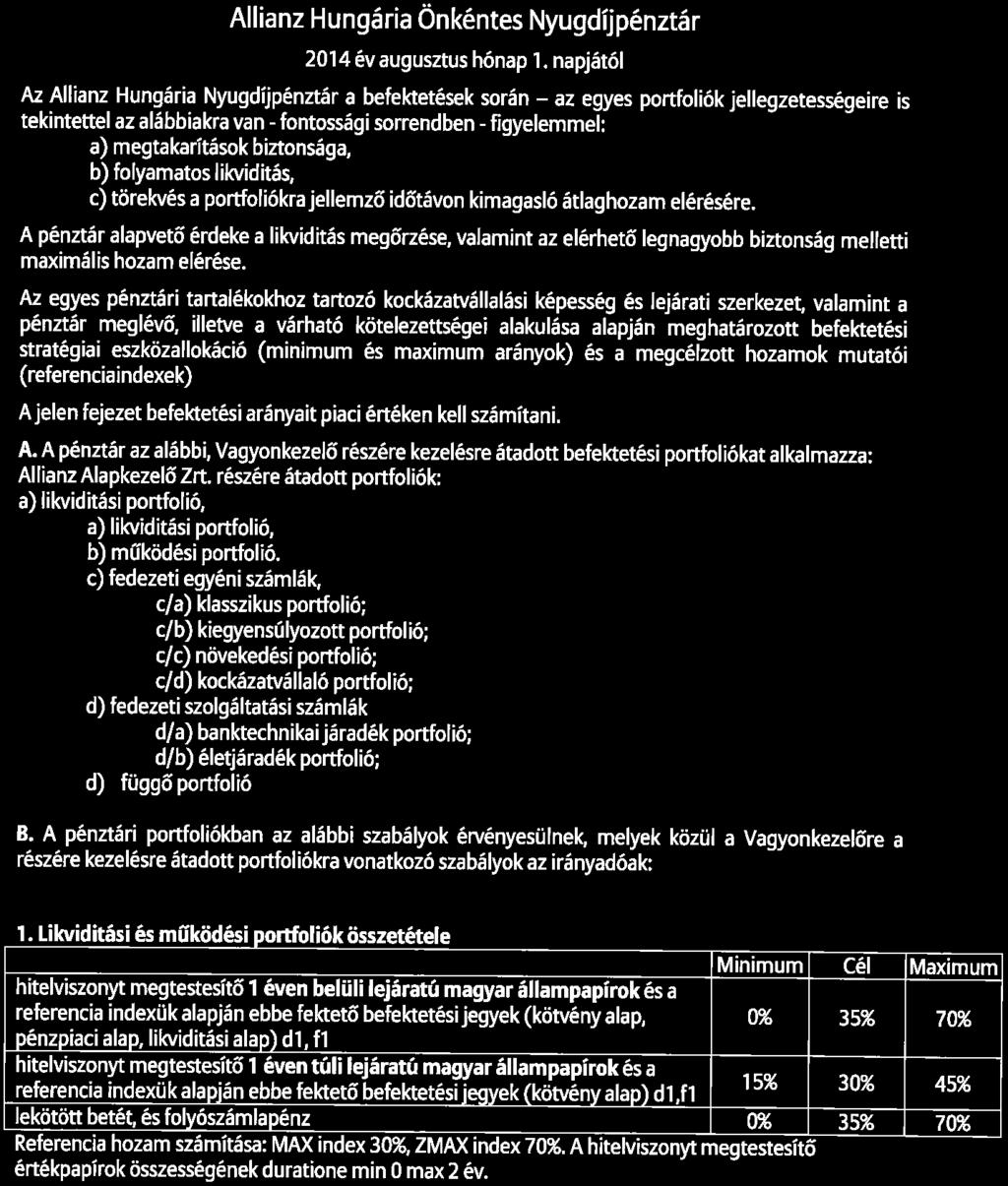 Allianz Hungária Önkéntes Nyugdíjpénztár

2014 év augusztus hónap 1. napjától

Az Allianz Hungária Nyugdíjpénztár a befektetések során – az egyes portfoliók jellegzetességeire is tekintettel az alábbiakra van - fontossági sorrendben - figyelemmel:
a) megtakarítások biztonsága,
b) folyamatos likviditás,
c) törekvés a portfoliókra jellemző időtávon kimagasló átlaghozam elérésére.

A pénztár alapvető érdeke a likviditás megőrzése, valamint az elérhető legnagyobb biztonság melletti maximális hozam elérése.

Az egyes pénztári tartalékokhoz tartozó kockázatvállalási képesség és lejárati szerkezet, valamint a pénztár meglévő, illetve a várható kötelezettségei alakulása alapján meghatározott befektetési stratégiai eszközallokáció (minimum és maximum arányok) és a megcélzott hozamok mutatói (referenciaindexek)

A jelen fejezet befektetési arányait piaci értéken kell számítani.

A. A pénztár az alábbi, Vagyonkezelő részére kezelésre átadott befektetési portfoliókat alkalmazza:
Allianz Alapkezelő Zrt. részére átadott portfoliók:
a) likviditási portfolió,
a) likviditási portfolió,
b) működési portfolió.
c) fedezeti egyéni számlák,
c/a) klasszikus portfolió;
c/b) kiegyensúlyozott portfolió;
c/c) növekedési portfolió;
c/d) kockázatvállaló portfolió;
d) fedezeti szolgáltatási számlák
d/a) banktechnikai járadék portfolió;
d/b) életjáradék portfolió;
d) függő portfolió

B. A pénztári portfoliókban az alábbi szabályok érvényesülnek, melyek közül a Vagyonkezelőre a részére kezelésre átadott portfoliókra vonatkozó szabályok az irányadóak:

1. Likviditási és működési portfoliók összetétele

| | Minimum | Cél | Maximum |
|---|---|---|---|
| hitelviszonyt megtestesítő 1 éven belüli lejáratú magyar állampapírok és a referencia indexük alapján ebbe fektető befektetési jegyek (kötvény alap, pénzpiaci alap, likviditási alap) d1, f1 | 0% | 35% | 70% |
| hitelviszonyt megtestesítő 1 éven túli lejáratú magyar állampapírok és a referencia indexük alapján ebbe fektető befektetési jegyek (kötvény alap) d1,f1 | 15% | 30% | 45% |
| lekötött betét, és folyószámlapénz | 0% | 35% | 70% |

Referencia hozam számítása: MAX index 30%, ZMAX index 70%. A hitelviszonyt megtestesítő értékpapírok összességének duratione min 0 max 2 év.